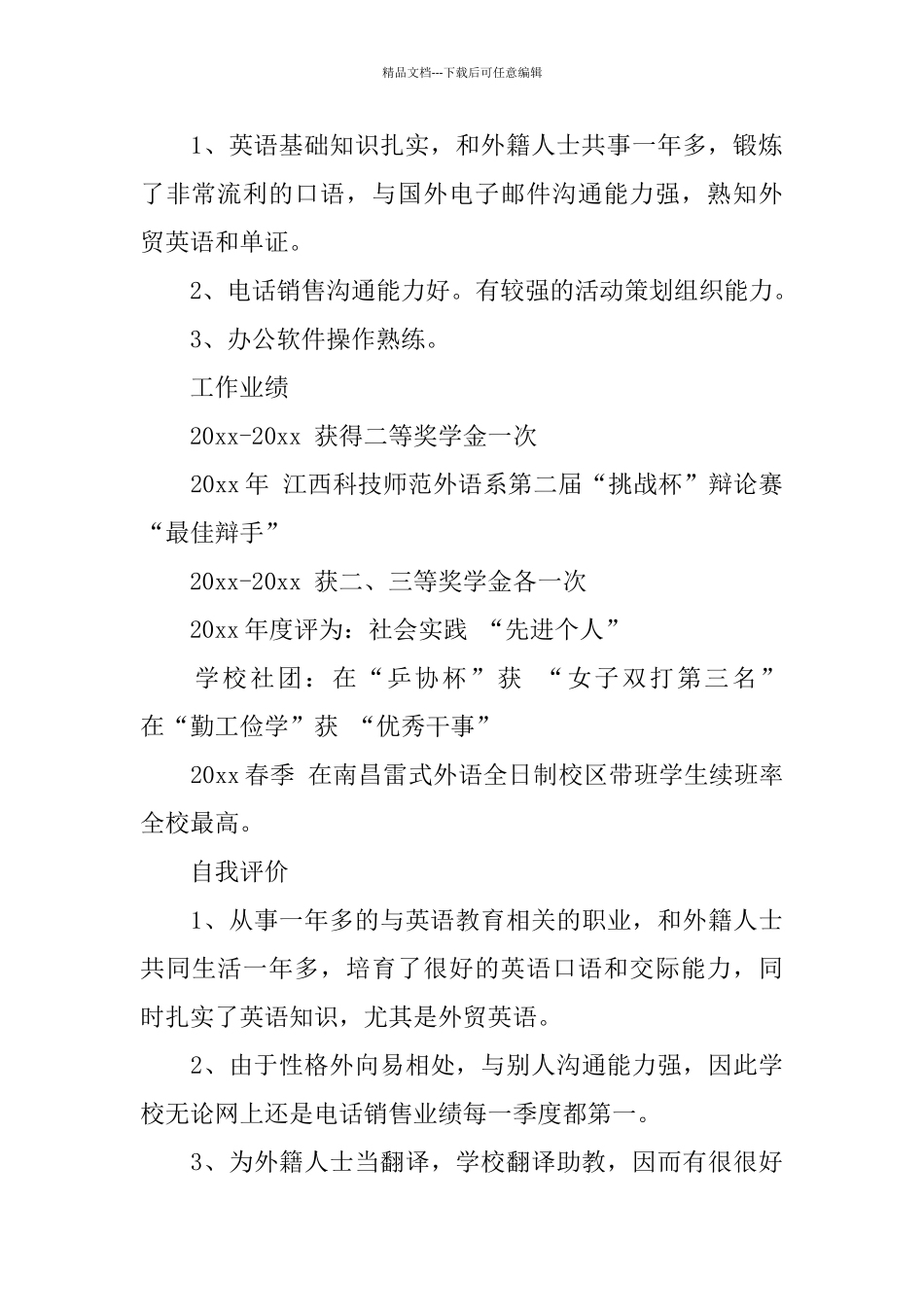 精品文档---下载后可任意编辑

1、英语基础知识扎实，和外籍人士共事一年多，锻炼了非常流利的口语，与国外电子邮件沟通能力强，熟知外贸英语和单证。

2、电话销售沟通能力好。有较强的活动策划组织能力。

3、办公软件操作熟练。

工作业绩

20xx-20xx 获得二等奖学金一次

20xx年 江西科技师范外语系第二届“挑战杯”辩论赛“最佳辩手”

20xx-20xx 获二、三等奖学金各一次

20xx年度评为：社会实践 “先进个人”

学校社团：在“乒协杯”获 “女子双打第三名” 在“勤工俭学”获 “优秀干事”

20xx春季 在南昌雷式外语全日制校区带班学生续班率全校最高。

自我评价

1、从事一年多的与英语教育相关的职业，和外籍人士共同生活一年多，培育了很好的英语口语和交际能力，同时扎实了英语知识，尤其是外贸英语。

2、由于性格外向易相处，与别人沟通能力强，因此学校无论网上还是电话销售业绩每一季度都第一。

3、为外籍人士当翻译，学校翻译助教，因而有很很好